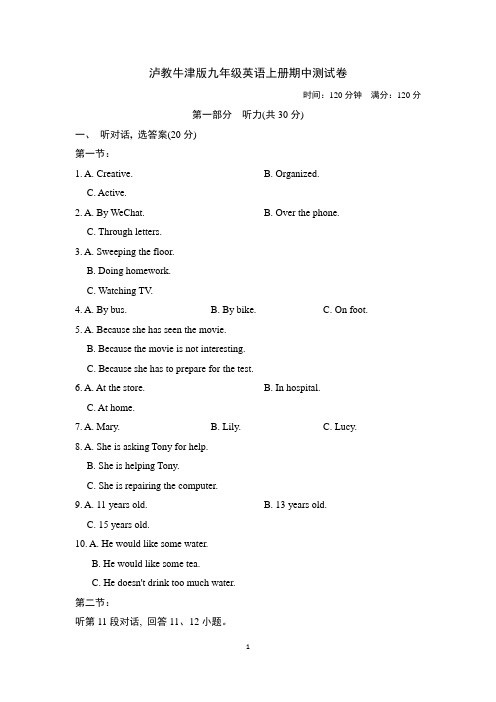 泸教牛津版九年级英语上册期中测试卷

时间：120 分钟　满分：120 分

第一部分　听力(共 30 分)

一、 听对话, 选答案(20 分)

第一节：

1. A. Creative.　B. Organized.　C. Active.

2. A. By WeChat.　B. Over the phone.　C. Through letters.

3. A. Sweeping the floor.
B. Doing homework.
C. Watching TV.

4. A. By bus.　B. By bike.　C. On foot.

5. A. Because she has seen the movie.
B. Because the movie is not interesting.
C. Because she has to prepare for the test.

6. A. At the store.　B. In hospital.　C. At home.

7. A. Mary.　B. Lily.　C. Lucy.

8. A. She is asking Tony for help.
B. She is helping Tony.
C. She is repairing the computer.

9. A. 11 years old.　B. 13 years old.　C. 15 years old.

10. A. He would like some water.
B. He would like some tea.
C. He doesn't drink too much water.

第二节：

听第 11 段对话, 回答 11、12 小题。

1